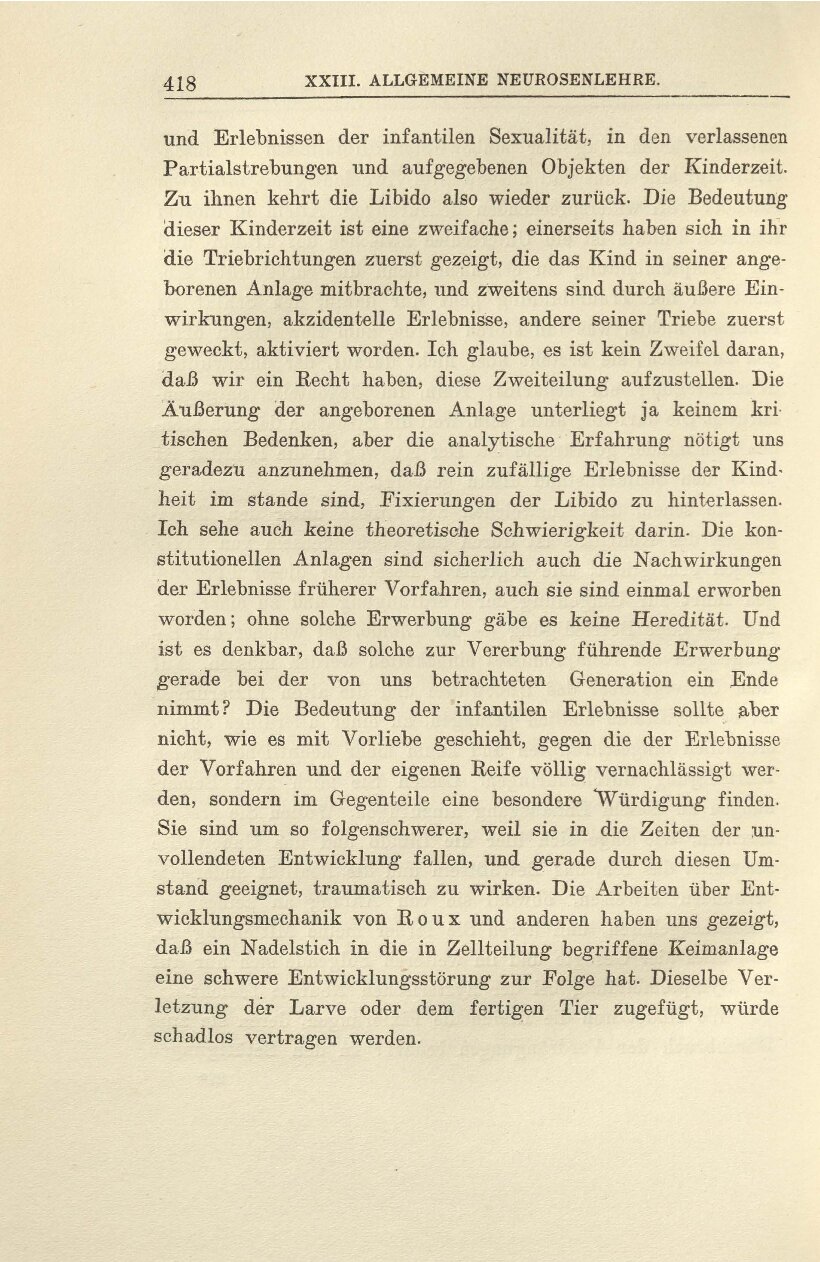 418 XXIII. ALLGEMEINE NEUROSENLEHRE.

und Erlebnissen der infantilen Sexualität, in den verlassenen Partialstrebungen und aufgegebenen Objekten der Kinderzeit. Zu ihnen kehrt die Libido also wieder zurück. Die Bedeutung dieser Kinderzeit ist eine zweifache; einerseits haben sich in ihr die Triebrichtungen zuerst gezeigt, die das Kind in seiner angeborenen Anlage mitbrachte, und zweitens sind durch äußere Einwirkungen, akzidentelle Erlebnisse, andere seiner Triebe zuerst geweckt, aktiviert worden. Ich glaube, es ist kein Zweifel daran, daß wir ein Recht haben, diese Zweiteilung aufzustellen. Die Äußerung der angeborenen Anlage unterliegt ja keinem kritischen Bedenken, aber die analytische Erfahrung nötigt uns geradezu anzunehmen, daß rein zufällige Erlebnisse der Kindheit im stande sind, Fixierungen der Libido zu hinterlassen. Ich sehe auch keine theoretische Schwierigkeit darin. Die konstitutionellen Anlagen sind sicherlich auch die Nachwirkungen der Erlebnisse früherer Vorfahren, auch sie sind einmal erworben worden; ohne solche Erwerbung gäbe es keine Heredität. Und ist es denkbar, daß solche zur Vererbung führende Erwerbung gerade bei der von uns betrachteten Generation ein Ende nimmt? Die Bedeutung der infantilen Erlebnisse sollte aber nicht, wie es mit Vorliebe geschieht, gegen die der Erlebnisse der Vorfahren und der eigenen Reife völlig vernachlässigt werden, sondern im Gegenteile eine besondere Würdigung finden. Sie sind um so folgenschwerer, weil sie in die Zeiten der unvollendeten Entwicklung fallen, und gerade durch diesen Umstand geeignet, traumatisch zu wirken. Die Arbeiten über Entwicklungsmechanik von Roux und anderen haben uns gezeigt, daß ein Nadelstich in die in Zellteilung begriffene Keimanlage eine schwere Entwicklungsstörung zur Folge hat. Dieselbe Verletzung der Larve oder dem fertigen Tier zugefügt, würde schadlos vertragen werden.